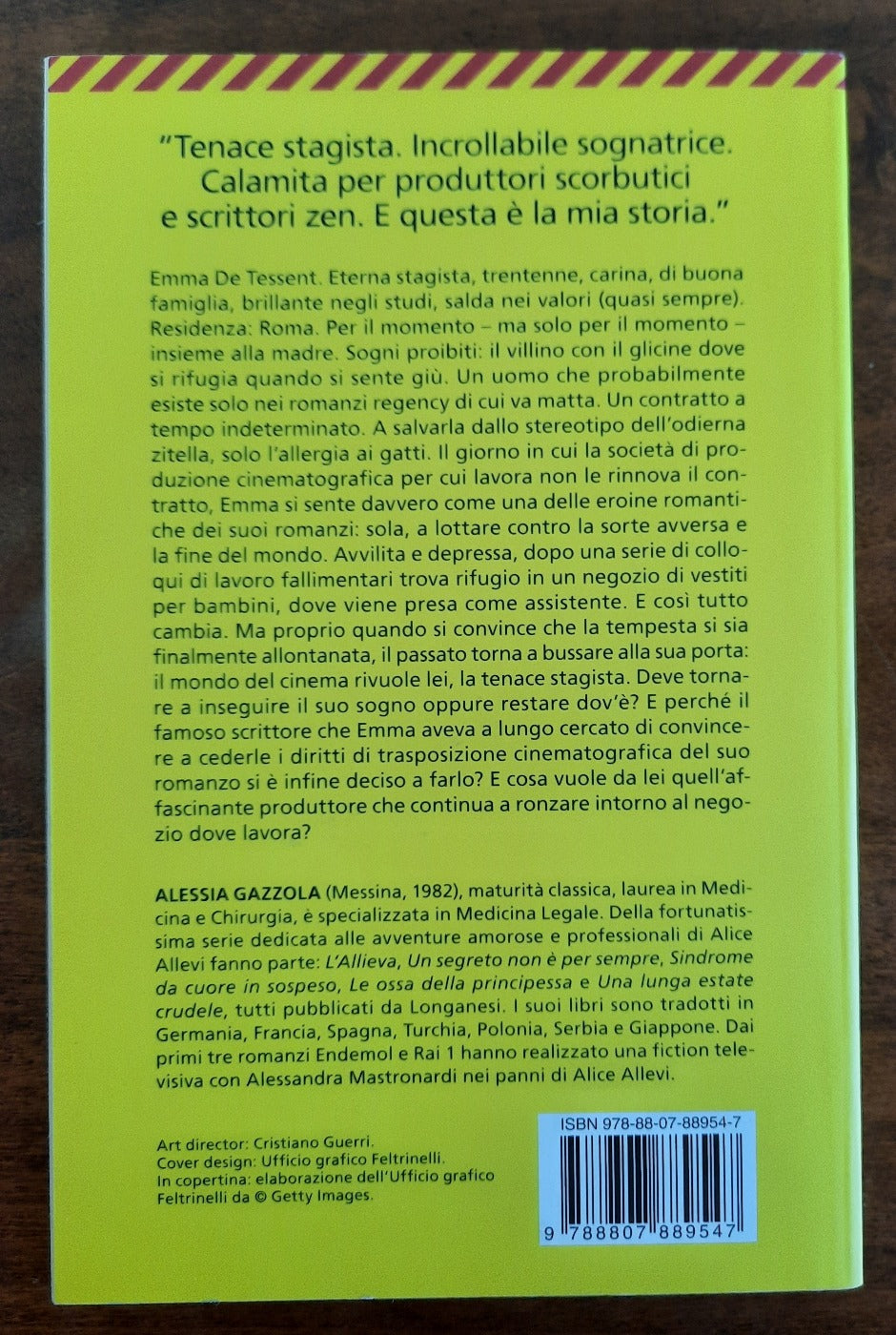 "Tenace stagista. Incrollabile sognatrice. Calamita per produttori scorbutici e scrittori zen. E questa è la mia storia."

Emma De Tessent. Eterna stagista, trentenne, carina, di buona famiglia, brillante negli studi, salda nei valori (quasi sempre). Residenza: Roma. Per il momento – ma solo per il momento – insieme alla madre. Sogni proibiti: il villino con il glicine dove si rifugia quando si sente giù. Un uomo che probabilmente esiste solo nei romanzi regency di cui va matta. Un contratto a tempo indeterminato. A salvarla dallo stereotipo dell'odierna zitella, solo l'allergia ai gatti. Il giorno in cui la società di produzione cinematografica per cui lavora non le rinnova il contratto, Emma si sente davvero come una delle eroine romantiche dei suoi romanzi: sola, a lottare contro la sorte avversa e la fine del mondo. Avvilita e depressa, dopo una serie di colloqui di lavoro fallimentari trova rifugio in un negozio di vestiti per bambini, dove viene presa come assistente. E così tutto cambia. Ma proprio quando si convince che la tempesta si sia finalmente allontanata, il passato torna a bussare alla sua porta: il mondo del cinema rivuole lei, la tenace stagista. Deve tornare a inseguire il suo sogno oppure restare dov'è? E perché il famoso scrittore che Emma aveva a lungo cercato di convincere a cederle i diritti di trasposizione cinematografica del suo romanzo si è infine deciso a farlo? E cosa vuole da lei quell'affascinante produttore che continua a ronzare intorno al negozio dove lavora?

ALESSIA GAZZOLA (Messina, 1982), maturità classica, laurea in Medicina e Chirurgia, è specializzata in Medicina Legale. Della fortunatissima serie dedicata alle avventure amorose e professionali di Alice Allevi fanno parte: L'Allieva, Un segreto non è per sempre, Sindrome da cuore in sospeso, Le ossa della principessa e Una lunga estate crudele, tutti pubblicati da Longanesi. I suoi libri sono tradotti in Germania, Francia, Spagna, Turchia, Polonia, Serbia e Giappone. Dai primi tre romanzi Endemol e Rai 1 hanno realizzato una fiction televisiva con Alessandra Mastronardi nei panni di Alice Allevi.

Art director: Cristiano Guerri.
Cover design: Ufficio grafico Feltrinelli.
In copertina: elaborazione dell'Ufficio grafico Feltrinelli da © Getty Images.

ISBN 978-88-07-88954-7

9 788807 889547